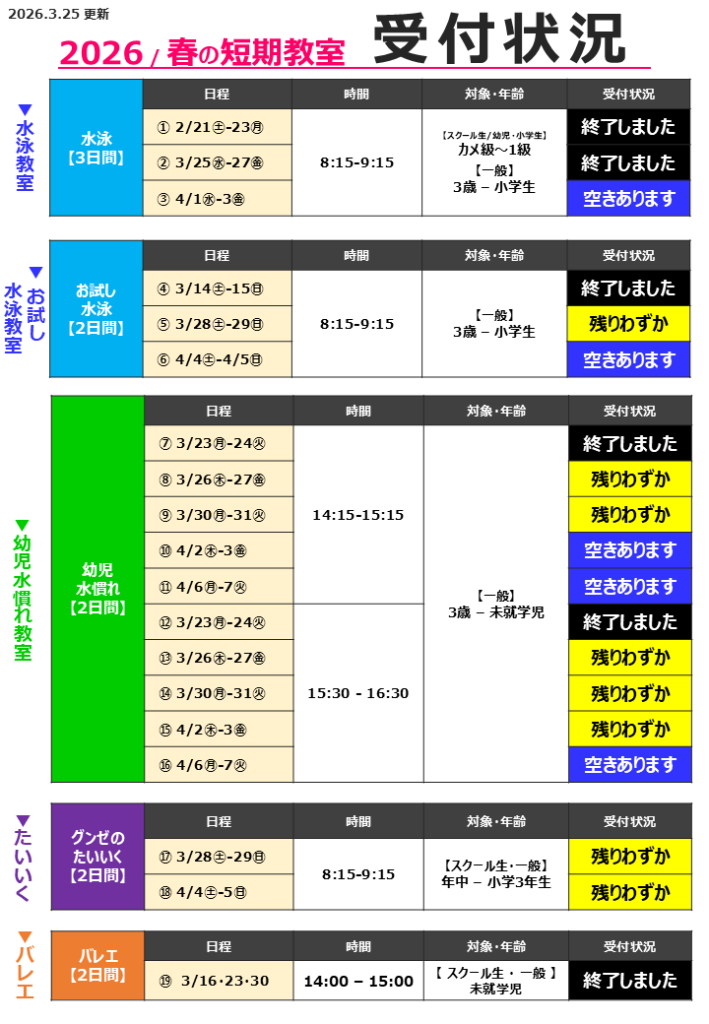 2026.3.25 更新

2026 / 春の短期教室 受付状況

▼水泳教室

| | 日程 | 時間 | 対象・年齢 | 受付状況 |
|---|---|---|---|---|
| 水泳【3日間】 | ① 2/21㊏-23㊊ | 8:15-9:15 | 【スクール生/幼児・小学生】カメ級～1級 【一般】3歳 – 小学生 | 終了しました |
| | ② 3/25㊌-27㊎ | | | 終了しました |
| | ③ 4/1㊌-3㊎ | | | 空きあります |

▼お試し水泳教室

| | 日程 | 時間 | 対象・年齢 | 受付状況 |
|---|---|---|---|---|
| お試し水泳【2日間】 | ④ 3/14㊏-15㊐ | 8:15-9:15 | 【一般】3歳 – 小学生 | 終了しました |
| | ⑤ 3/28㊏-29㊐ | | | 残りわずか |
| | ⑥ 4/4㊏-4/5㊐ | | | 空きあります |

▼幼児水慣れ教室

| | 日程 | 時間 | 対象・年齢 | 受付状況 |
|---|---|---|---|---|
| 幼児水慣れ【2日間】 | ⑦ 3/23㊊-24㊋ | 14:15-15:15 | 【一般】3歳 – 未就学児 | 終了しました |
| | ⑧ 3/26㊍-27㊎ | | | 残りわずか |
| | ⑨ 3/30㊊-31㊋ | | | 残りわずか |
| | ⑩ 4/2㊍-3㊎ | | | 空きあります |
| | ⑪ 4/6㊊-7㊋ | | | 空きあります |
| | ⑫ 3/23㊊-24㊋ | 15:30 - 16:30 | | 終了しました |
| | ⑬ 3/26㊍-27㊎ | | | 残りわずか |
| | ⑭ 3/30㊊-31㊋ | | | 残りわずか |
| | ⑮ 4/2㊍-3㊎ | | | 残りわずか |
| | ⑯ 4/6㊊-7㊋ | | | 空きあります |

▼たいいく

| | 日程 | 時間 | 対象・年齢 | 受付状況 |
|---|---|---|---|---|
| グンゼのたいいく【2日間】 | ⑰ 3/28㊏-29㊐ | 8:15-9:15 | 【スクール生・一般】年中 – 小学3年生 | 残りわずか |
| | ⑱ 4/4㊏-5㊐ | | | 残りわずか |

▼バレエ

| | 日程 | 時間 | 対象・年齢 | 受付状況 |
|---|---|---|---|---|
| バレエ【2日間】 | ⑲ 3/16・23・30 | 14:00 – 15:00 | 【 スクール生 ・ 一般 】未就学児 | 終了しました |